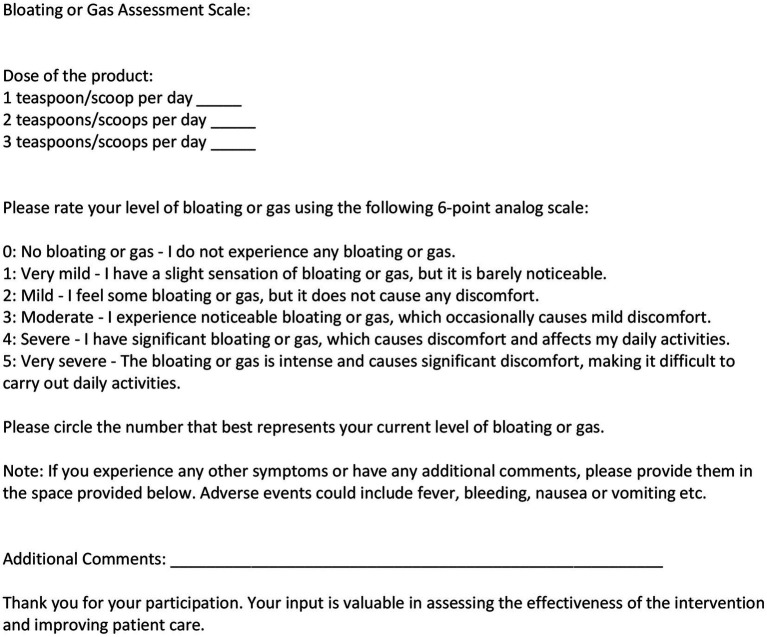 Bloating or Gas Assessment Scale:

Dose of the product:
1 teaspoon/scoop per day ____
2 teaspoons/scoops per day ____
3 teaspoons/scoops per day ____

Please rate your level of bloating or gas using the following 6-point analog scale:

0: No bloating or gas - I do not experience any bloating or gas.
1: Very mild - I have a slight sensation of bloating or gas, but it is barely noticeable.
2: Mild - I feel some bloating or gas, but it does not cause any discomfort.
3: Moderate - I experience noticeable bloating or gas, which occasionally causes mild discomfort.
4: Severe - I have significant bloating or gas, which causes discomfort and affects my daily activities.
5: Very severe - The bloating or gas is intense and causes significant discomfort, making it difficult to carry out daily activities.

Please circle the number that best represents your current level of bloating or gas.

Note: If you experience any other symptoms or have any additional comments, please provide them in the space provided below. Adverse events could include fever, bleeding, nausea or vomiting etc.

Additional Comments: ____

Thank you for your participation. Your input is valuable in assessing the effectiveness of the intervention and improving patient care.